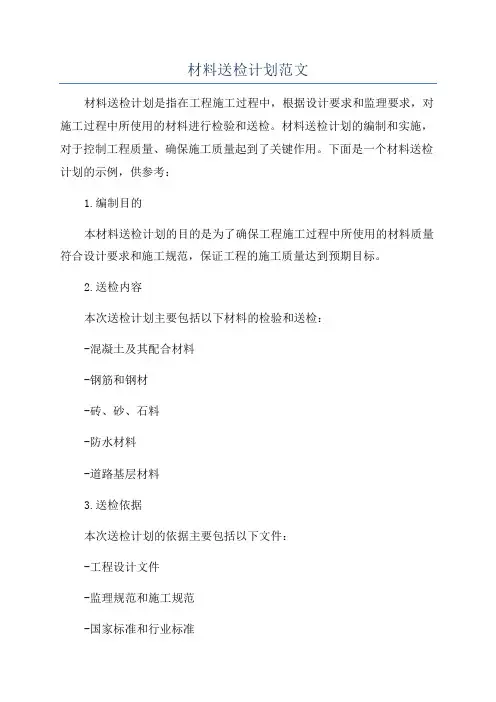 材料送检计划范文

材料送检计划是指在工程施工过程中，根据设计要求和监理要求，对施工过程中所使用的材料进行检验和送检。材料送检计划的编制和实施，对于控制工程质量、确保施工质量起到了关键作用。下面是一个材料送检计划的示例，供参考：

1.编制目的

本材料送检计划的目的是为了确保工程施工过程中所使用的材料质量符合设计要求和施工规范，保证工程的施工质量达到预期目标。

2.送检内容

本次送检计划主要包括以下材料的检验和送检：

-混凝土及其配合材料

-钢筋和钢材

-砖、砂、石料

-防水材料

-道路基层材料

3.送检依据

本次送检计划的依据主要包括以下文件：

-工程设计文件

-监理规范和施工规范

-国家标准和行业标准